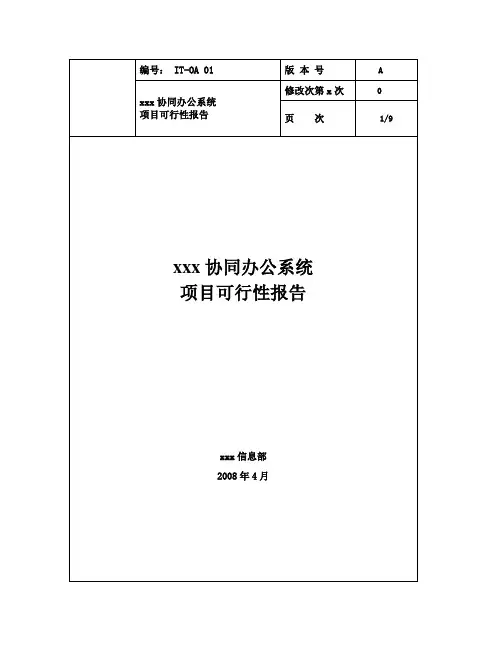 | | 编号： IT-OA 01 | 版 本 号 | A |
|---|---|---|---|
| | xxx 协同办公系统 项目可行性报告 | 修改次第 x 次 | 0 |
| | | 页 次 | 1/9 |

xxx 协同办公系统
项目可行性报告

xxx 信息部
2008 年 4 月